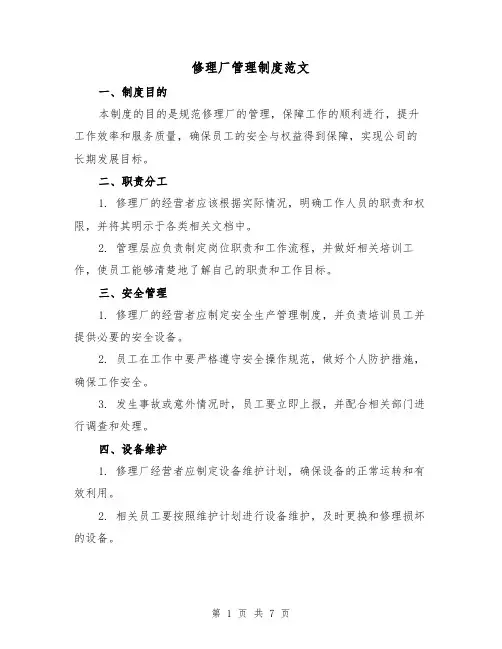 修理厂管理制度范文

一、制度目的

本制度的目的是规范修理厂的管理，保障工作的顺利进行，提升工作效率和服务质量，确保员工的安全与权益得到保障，实现公司的长期发展目标。

二、职责分工

1. 修理厂的经营者应该根据实际情况，明确工作人员的职责和权限，并将其明示于各类相关文档中。

2. 管理层应负责制定岗位职责和工作流程，并做好相关培训工作，使员工能够清楚地了解自己的职责和工作目标。

三、安全管理

1. 修理厂的经营者应制定安全生产管理制度，并负责培训员工并提供必要的安全设备。

2. 员工在工作中要严格遵守安全操作规范，做好个人防护措施，确保工作安全。

3. 发生事故或意外情况时，员工要立即上报，并配合相关部门进行调查和处理。

四、设备维护

1. 修理厂经营者应制定设备维护计划，确保设备的正常运转和有效利用。

2. 相关员工要按照维护计划进行设备维护，及时更换和修理损坏的设备。

第 1 页 共 7 页